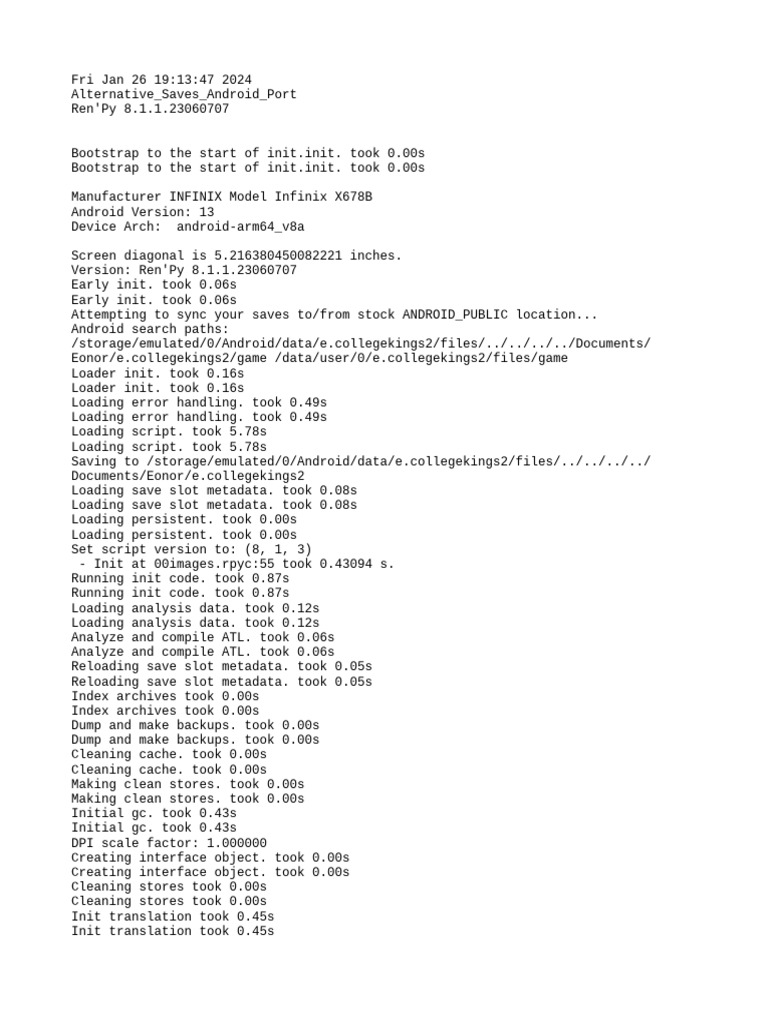 Fri Jan 26 19:13:47 2024
Alternative_Saves_Android_Port
Ren'Py 8.1.1.23060707

Bootstrap to the start of init.init. took 0.00s
Bootstrap to the start of init.init. took 0.00s

Manufacturer INFINIX Model Infinix X678B
Android Version: 13
Device Arch:  android-arm64_v8a

Screen diagonal is 5.216380450082221 inches.
Version: Ren'Py 8.1.1.23060707
Early init. took 0.06s
Early init. took 0.06s
Attempting to sync your saves to/from stock ANDROID_PUBLIC location...
Android search paths:
/storage/emulated/0/Android/data/e.collegekings2/files/../../../../Documents/Eonor/e.collegekings2/game /data/user/0/e.collegekings2/files/game
Loader init. took 0.16s
Loader init. took 0.16s
Loading error handling. took 0.49s
Loading error handling. took 0.49s
Loading script. took 5.78s
Loading script. took 5.78s
Saving to /storage/emulated/0/Android/data/e.collegekings2/files/../../../../Documents/Eonor/e.collegekings2
Loading save slot metadata. took 0.08s
Loading save slot metadata. took 0.08s
Loading persistent. took 0.00s
Loading persistent. took 0.00s
Set script version to: (8, 1, 3)
 - Init at 00images.rpyc:55 took 0.43094 s.
Running init code. took 0.87s
Running init code. took 0.87s
Loading analysis data. took 0.12s
Loading analysis data. took 0.12s
Analyze and compile ATL. took 0.06s
Analyze and compile ATL. took 0.06s
Reloading save slot metadata. took 0.05s
Reloading save slot metadata. took 0.05s
Index archives took 0.00s
Index archives took 0.00s
Dump and make backups. took 0.00s
Dump and make backups. took 0.00s
Cleaning cache. took 0.00s
Cleaning cache. took 0.00s
Making clean stores. took 0.00s
Making clean stores. took 0.00s
Initial gc. took 0.43s
Initial gc. took 0.43s
DPI scale factor: 1.000000
Creating interface object. took 0.00s
Creating interface object. took 0.00s
Cleaning stores took 0.00s
Cleaning stores took 0.00s
Init translation took 0.45s
Init translation took 0.45s